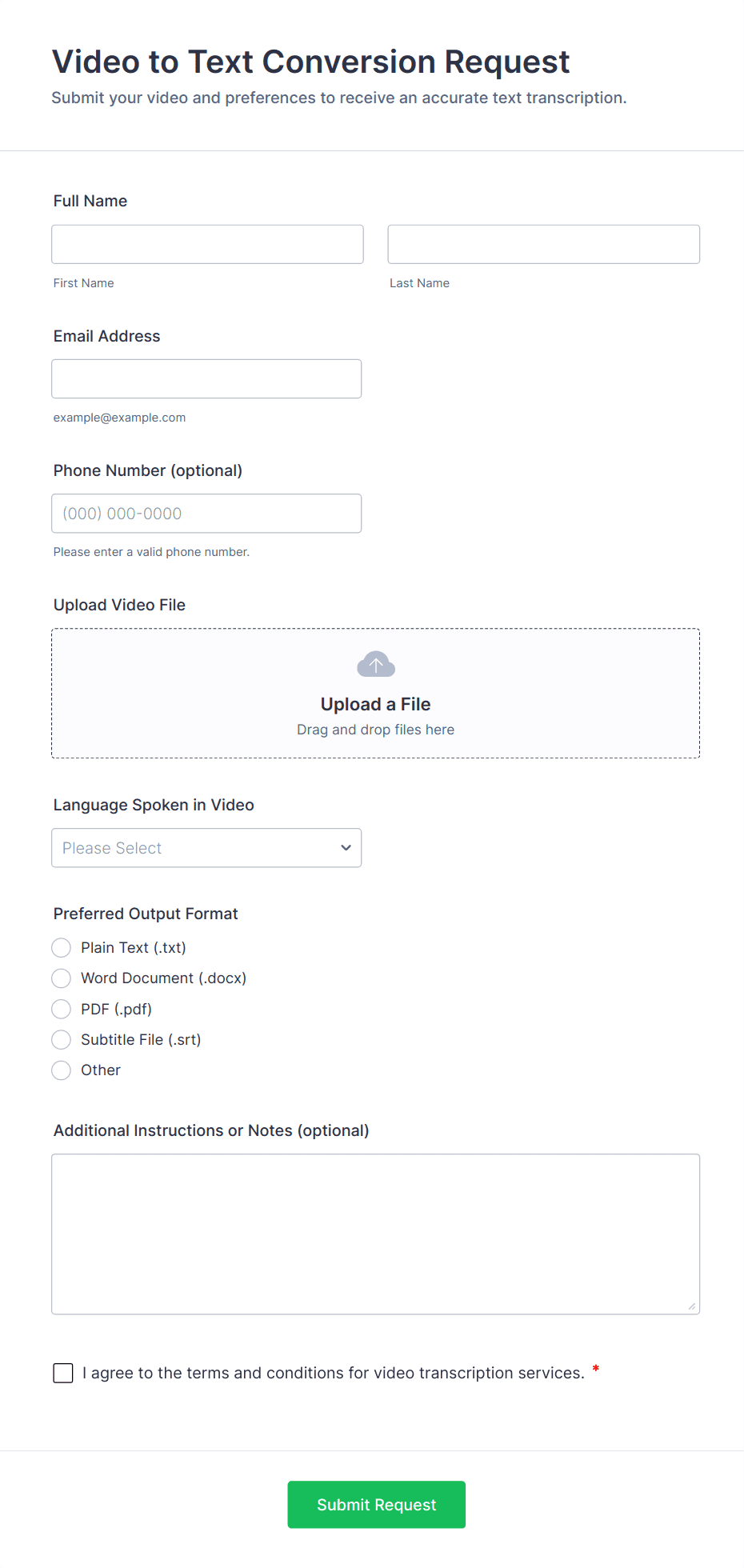 Video to Text Conversion Request

Submit your video and preferences to receive an accurate text transcription.

Full Name

First Name

Last Name

Email Address

example@example.com

Phone Number (optional)

(000) 000-0000

Please enter a valid phone number.

Upload Video File

Upload a File

Drag and drop files here

Language Spoken in Video

Please Select

Preferred Output Format

Plain Text (.txt)

Word Document (.docx)

PDF (.pdf)

Subtitle File (.srt)

Other

Additional Instructions or Notes (optional)

I agree to the terms and conditions for video transcription services. *

Submit Request